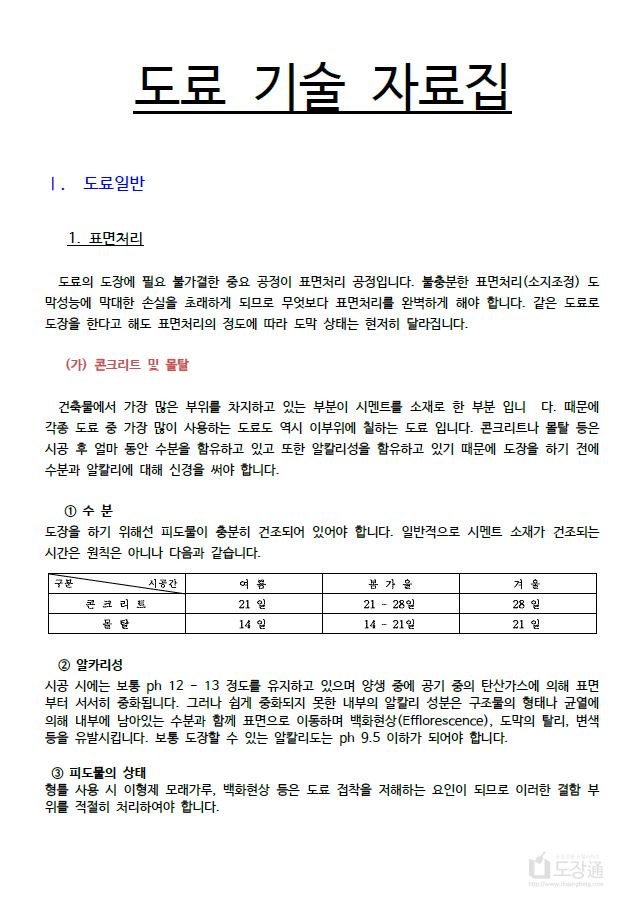 도료 기술 자료집

Ⅰ. 도료일반

1. 표면처리

도료의 도장에 필요 불가결한 중요 공정이 표면처리 공정입니다. 불충분한 표면처리(소지조정) 도막성능에 막대한 손실을 초래하게 되므로 무엇보다 표면처리를 완벽하게 해야 합니다. 같은 도료로 도장을 한다고 해도 표면처리의 정도에 따라 도막 상태는 현저히 달라집니다.

(가) 콘크리트 및 몰탈

건축물에서 가장 많은 부위를 차지하고 있는 부분이 시멘트를 소재로 한 부분 입니 다. 때문에 각종 도료 중 가장 많이 사용하는 도료도 역시 이부위에 칠하는 도료 입니다. 콘크리트나 몰탈 등은 시공 후 얼마 동안 수분을 함유하고 있고 또한 알칼리성을 함유하고 있기 때문에 도장을 하기 전에 수분과 알칼리에 대해 신경을 써야 합니다.

① 수 분
도장을 하기 위해선 피도물이 충분히 건조되어 있어야 합니다. 일반적으로 시멘트 소재가 건조되는 시간은 원칙은 아니나 다음과 같습니다.

| 구분 시공간 | 여 름 | 봄 가 을 | 겨 울 |
|---|---|---|---|
| 콘 크 리 트 | 21 일 | 21 - 28일 | 28 일 |
| 몰 탈 | 14 일 | 14 - 21일 | 21 일 |

② 알카리성
시공 시에는 보통 ph 12 - 13 정도를 유지하고 있으며 양생 중에 공기 중의 탄산가스에 의해 표면부터 서서히 중화됩니다. 그러나 쉽게 중화되지 못한 내부의 알칼리 성분은 구조물의 형태나 균열에 의해 내부에 남아있는 수분과 함께 표면으로 이동하며 백화현상(Efflorescence), 도막의 탈리, 변색 등을 유발시킵니다. 보통 도장할 수 있는 알칼리도는 ph 9.5 이하가 되어야 합니다.

③ 피도물의 상태
형틀 사용 시 이형제 모래가루, 백화현상 등은 도료 접착을 저해하는 요인이 되므로 이러한 결함 부위를 적절히 처리하여야 합니다.

도장通